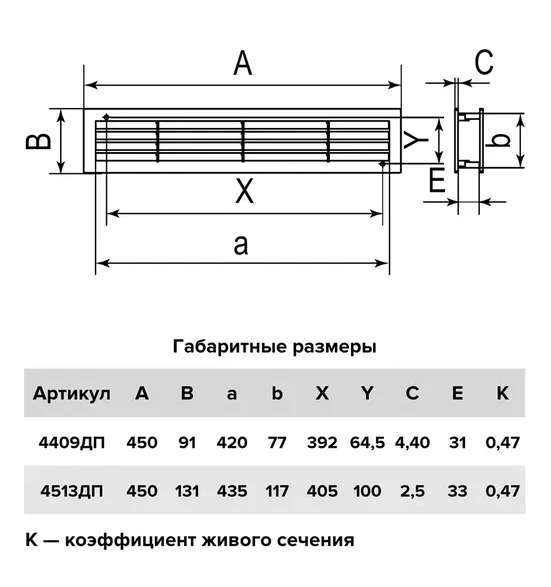 A

C

B

Y

b

E

X

a

Габаритные размеры

| Артикул | A | B | a | b | X | Y | C | E | K |
|---|---|---|---|---|---|---|---|---|---|
| 4409ДП | 450 | 91 | 420 | 77 | 392 | 64,5 | 4,40 | 31 | 0,47 |
| 4513ДП | 450 | 131 | 435 | 117 | 405 | 100 | 2,5 | 33 | 0,47 |

K — коэффициент живого сечения